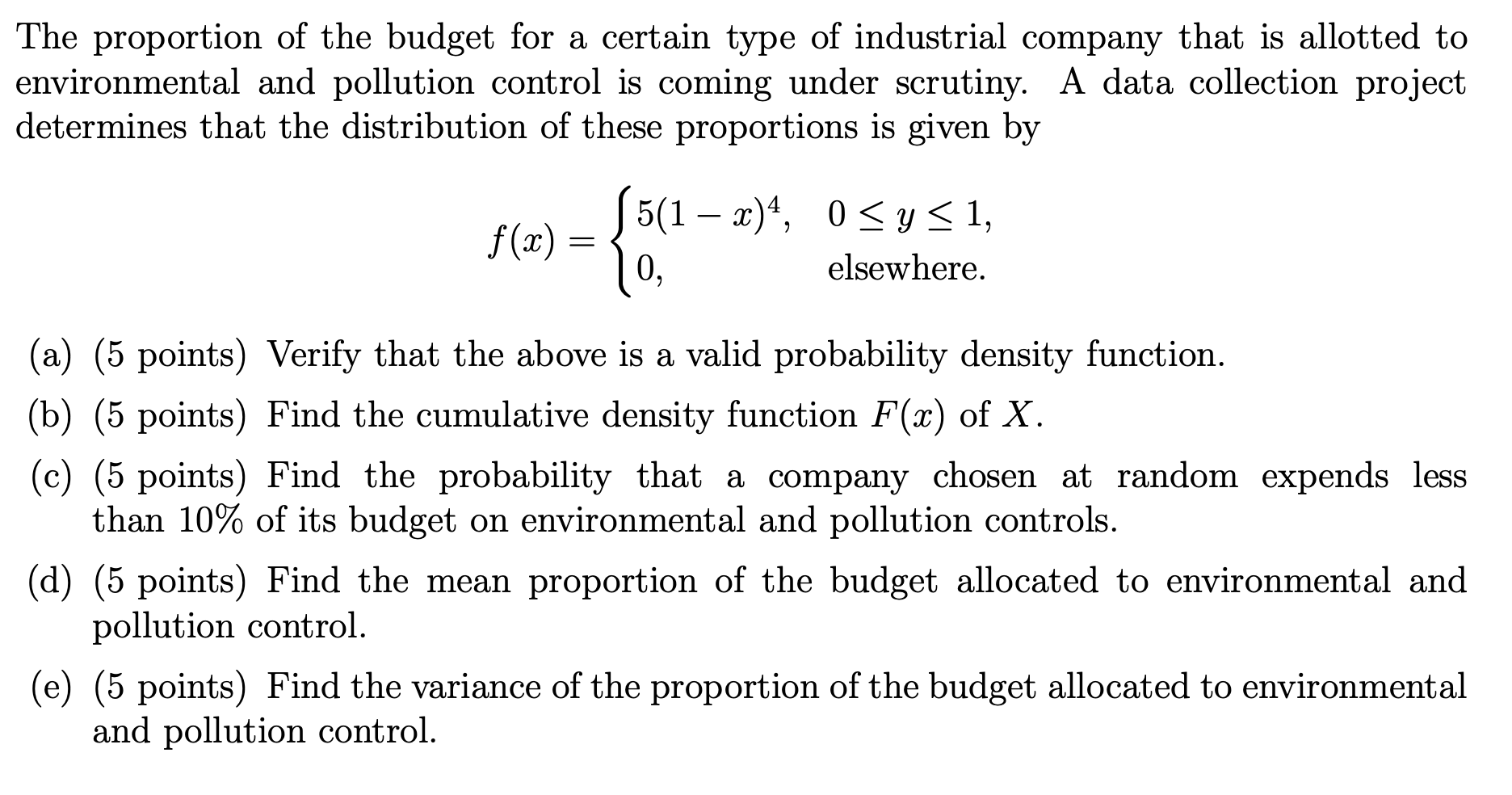 The proportion of the budget for a certain type of industrial company that is allotted to environmental and pollution control is coming under scrutiny. A data collection project determines that the distribution of these proportions is given by

$$f(x) = \begin{cases} 5(1-x)^4, & 0 \le y \le 1, \\ 0, & \text{elsewhere.} \end{cases}$$

(a) (5 points) Verify that the above is a valid probability density function.

(b) (5 points) Find the cumulative density function $F(x)$ of $X$.

(c) (5 points) Find the probability that a company chosen at random expends less than 10% of its budget on environmental and pollution controls.

(d) (5 points) Find the mean proportion of the budget allocated to environmental and pollution control.

(e) (5 points) Find the variance of the proportion of the budget allocated to environmental and pollution control.